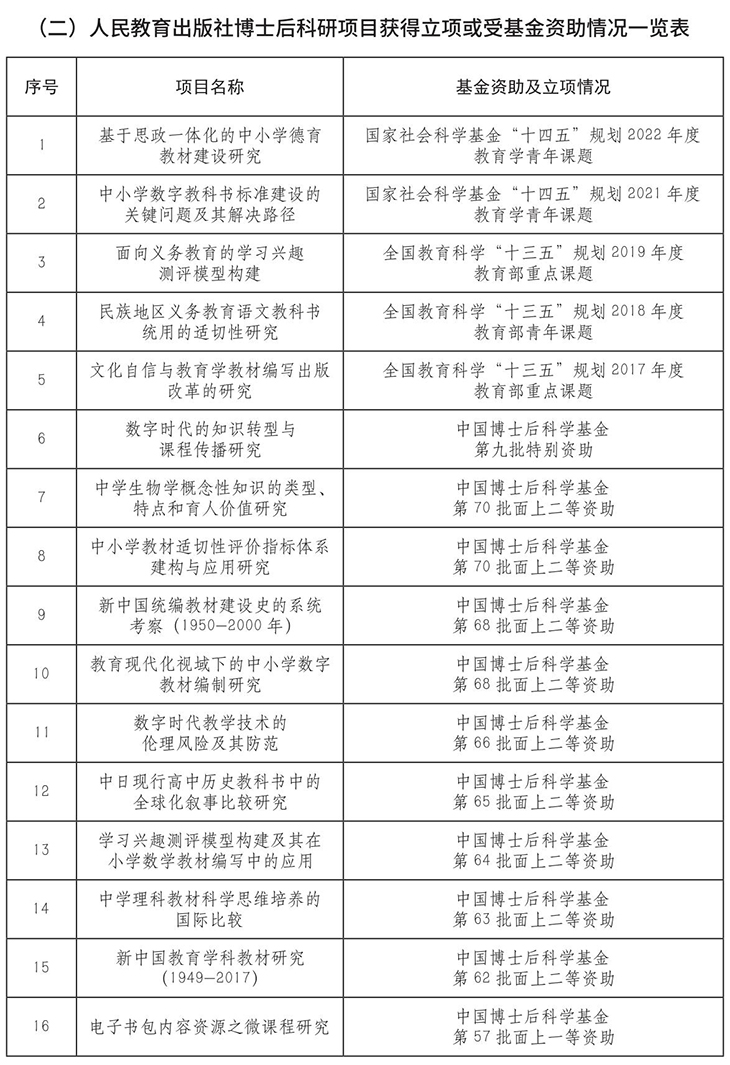 （二）人民教育出版社博士后科研项目获得立项或受基金资助情况一览表

| 序号 | 项目名称 | 基金资助及立项情况 |
|---|---|---|
| 1 | 基于思政一体化的中小学德育教材建设研究 | 国家社会科学基金“十四五”规划 2022 年度教育学青年课题 |
| 2 | 中小学数字教科书标准建设的关键问题及其解决路径 | 国家社会科学基金“十四五”规划 2021 年度教育学青年课题 |
| 3 | 面向义务教育的学习兴趣测评模型构建 | 全国教育科学“十三五”规划 2019 年度教育部重点课题 |
| 4 | 民族地区义务教育语文教科书统用的适切性研究 | 全国教育科学“十三五”规划 2018 年度教育部青年课题 |
| 5 | 文化自信与教育学教材编写出版改革的研究 | 全国教育科学“十三五”规划 2017 年度教育部重点课题 |
| 6 | 数字时代的知识转型与课程传播研究 | 中国博士后科学基金第九批特别资助 |
| 7 | 中学生物学概念性知识的类型、特点和育人价值研究 | 中国博士后科学基金第 70 批面上二等资助 |
| 8 | 中小学教材适切性评价指标体系建构与应用研究 | 中国博士后科学基金第 70 批面上二等资助 |
| 9 | 新中国统编教材建设史的系统考察（1950—2000 年） | 中国博士后科学基金第 68 批面上二等资助 |
| 10 | 教育现代化视域下的中小学数字教材编制研究 | 中国博士后科学基金第 68 批面上二等资助 |
| 11 | 数字时代教学技术的伦理风险及其防范 | 中国博士后科学基金第 66 批面上二等资助 |
| 12 | 中日现行高中历史教科书中的全球化叙事比较研究 | 中国博士后科学基金第 65 批面上二等资助 |
| 13 | 学习兴趣测评模型构建及其在小学数学教材编写中的应用 | 中国博士后科学基金第 64 批面上二等资助 |
| 14 | 中学理科教材科学思维培养的国际比较 | 中国博士后科学基金第 63 批面上二等资助 |
| 15 | 新中国教育学科教材研究（1949—2017） | 中国博士后科学基金第 62 批面上二等资助 |
| 16 | 电子书包内容资源之微课程研究 | 中国博士后科学基金第 57 批面上一等资助 |